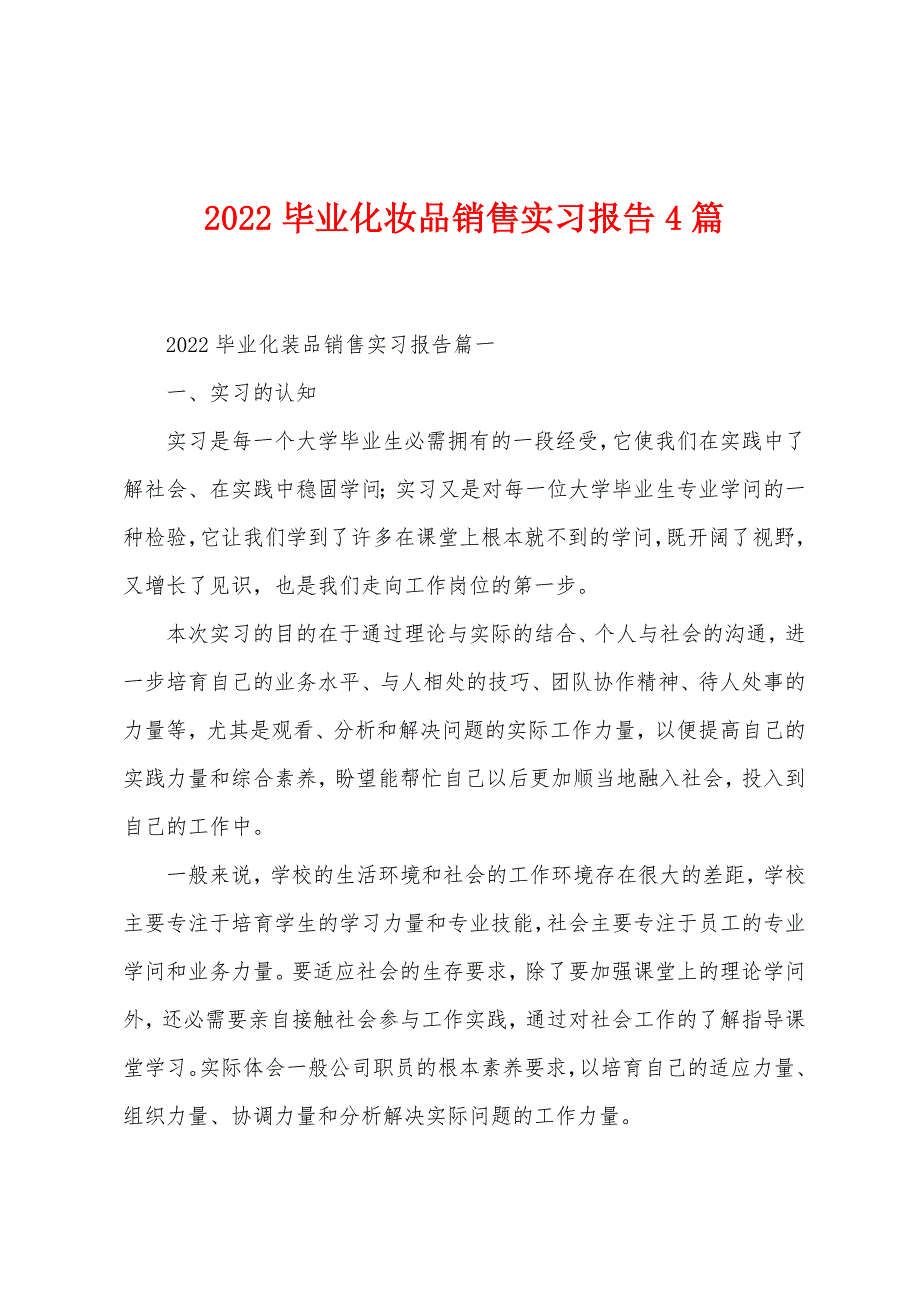 2022 毕业化妆品销售实习报告 4 篇

2022 毕业化装品销售实习报告篇一

一、实习的认知

实习是每一个大学毕业生必需拥有的一段经受，它使我们在实践中了解社会、在实践中稳固学问；实习又是对每一位大学毕业生专业学问的一种检验，它让我们学到了许多在课堂上根本就不到的学问，既开阔了视野，又增长了见识，也是我们走向工作岗位的第一步。

本次实习的目的在于通过理论与实际的结合、个人与社会的沟通，进一步培育自己的业务水平、与人相处的技巧、团队协作精神、待人处事的力量等，尤其是观看、分析和解决问题的实际工作力量，以便提高自己的实践力量和综合素养，盼望能帮忙自己以后更加顺当地融入社会，投入到自己的工作中。

一般来说，学校的生活环境和社会的工作环境存在很大的差距，学校主要专注于培育学生的学习力量和专业技能，社会主要专注于员工的专业学问和业务力量。要适应社会的生存要求，除了要加强课堂上的理论学问外，还必需要亲自接触社会参与工作实践，通过对社会工作的了解指导课堂学习。实际体会一般公司职员的根本素养要求，以培育自己的适应力量、组织力量、协调力量和分析解决实际问题的工作力量。